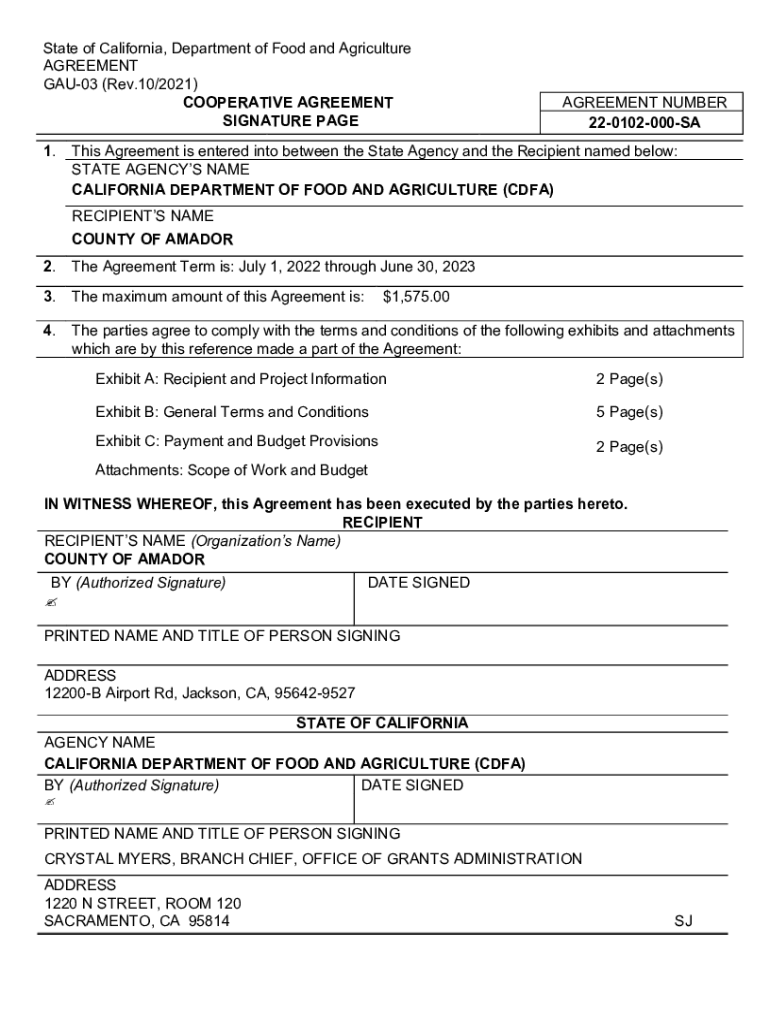 State of California, Department of Food and Agriculture
AGREEMENT
GAU-03 (Rev.10/2021)

COOPERATIVE AGREEMENT
SIGNATURE PAGE

AGREEMENT NUMBER
22-0102-000-SA

1. This Agreement is entered into between the State Agency and the Recipient named below:
STATE AGENCY'S NAME
CALIFORNIA DEPARTMENT OF FOOD AND AGRICULTURE (CDFA)
RECIPIENT'S NAME
COUNTY OF AMADOR

2. The Agreement Term is: July 1, 2022 through June 30, 2023

3. The maximum amount of this Agreement is: $1,575.00

4. The parties agree to comply with the terms and conditions of the following exhibits and attachments which are by this reference made a part of the Agreement:

Exhibit A: Recipient and Project Information 2 Page(s)

Exhibit B: General Terms and Conditions 5 Page(s)

Exhibit C: Payment and Budget Provisions 2 Page(s)

Attachments: Scope of Work and Budget

IN WITNESS WHEREOF, this Agreement has been executed by the parties hereto.
RECIPIENT
RECIPIENT'S NAME (Organization's Name)
COUNTY OF AMADOR
BY (Authorized Signature)
✍
DATE SIGNED
PRINTED NAME AND TITLE OF PERSON SIGNING
ADDRESS
12200-B Airport Rd, Jackson, CA, 95642-9527

STATE OF CALIFORNIA
AGENCY NAME
CALIFORNIA DEPARTMENT OF FOOD AND AGRICULTURE (CDFA)
BY (Authorized Signature)
✍
DATE SIGNED
PRINTED NAME AND TITLE OF PERSON SIGNING
CRYSTAL MYERS, BRANCH CHIEF, OFFICE OF GRANTS ADMINISTRATION
ADDRESS
1220 N STREET, ROOM 120
SACRAMENTO, CA 95814
SJ